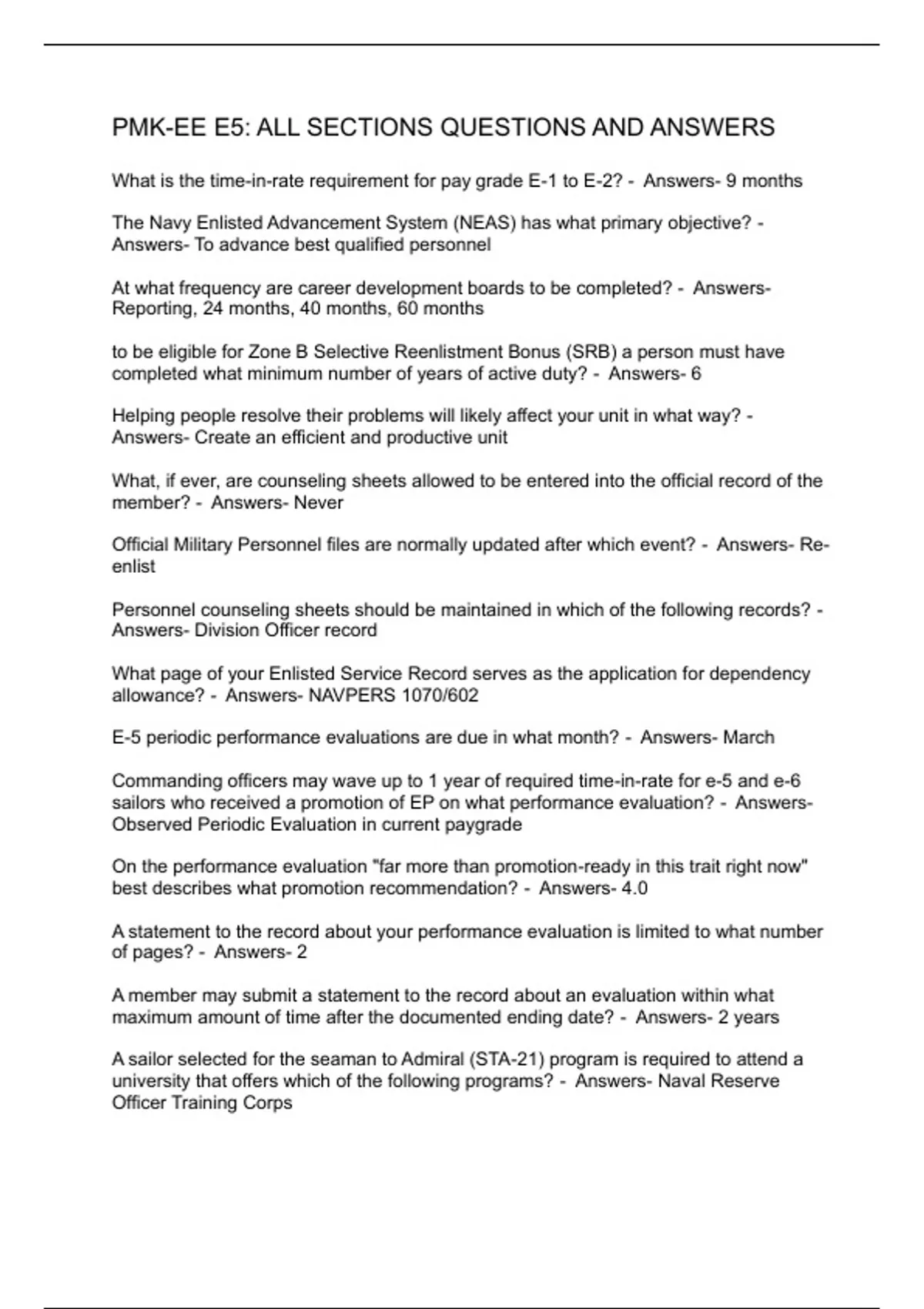 PMK-EE E5: ALL SECTIONS QUESTIONS AND ANSWERS

What is the time-in-rate requirement for pay grade E-1 to E-2? - Answers- 9 months

The Navy Enlisted Advancement System (NEAS) has what primary objective? - Answers- To advance best qualified personnel

At what frequency are career development boards to be completed? - Answers- Reporting, 24 months, 40 months, 60 months

to be eligible for Zone B Selective Reenlistment Bonus (SRB) a person must have completed what minimum number of years of active duty? - Answers- 6

Helping people resolve their problems will likely affect your unit in what way? - Answers- Create an efficient and productive unit

What, if ever, are counseling sheets allowed to be entered into the official record of the member? - Answers- Never

Official Military Personnel files are normally updated after which event? - Answers- Re-enlist

Personnel counseling sheets should be maintained in which of the following records? - Answers- Division Officer record

What page of your Enlisted Service Record serves as the application for dependency allowance? - Answers- NAVPERS 1070/602

E-5 periodic performance evaluations are due in what month? - Answers- March

Commanding officers may wave up to 1 year of required time-in-rate for e-5 and e-6 sailors who received a promotion of EP on what performance evaluation? - Answers- Observed Periodic Evaluation in current paygrade

On the performance evaluation "far more than promotion-ready in this trait right now" best describes what promotion recommendation? - Answers- 4.0

A statement to the record about your performance evaluation is limited to what number of pages? - Answers- 2

A member may submit a statement to the record about an evaluation within what maximum amount of time after the documented ending date? - Answers- 2 years

A sailor selected for the seaman to Admiral (STA-21) program is required to attend a university that offers which of the following programs? - Answers- Naval Reserve Officer Training Corps